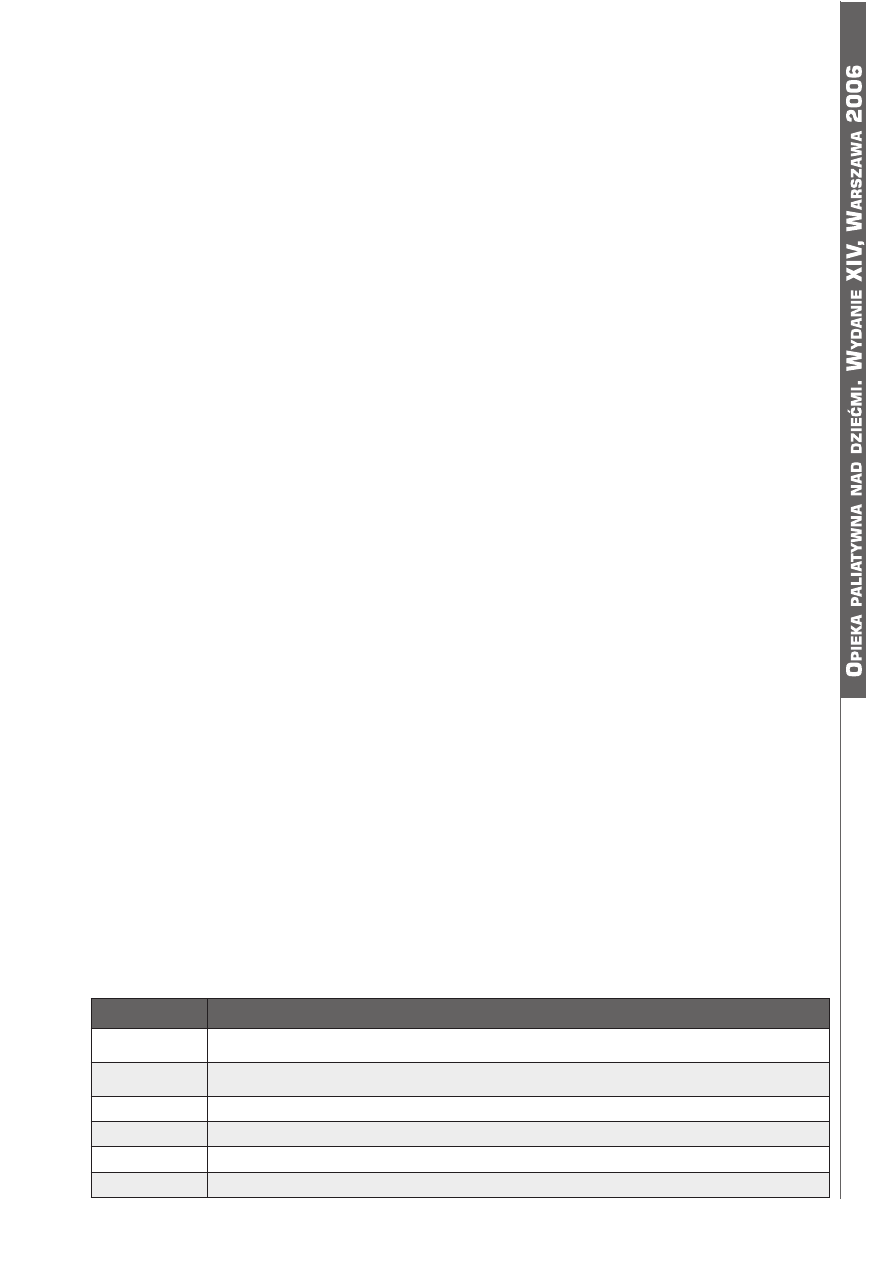 Opieka paliatywna nad dziećmi. Wydanie XIV, Warszawa 2006